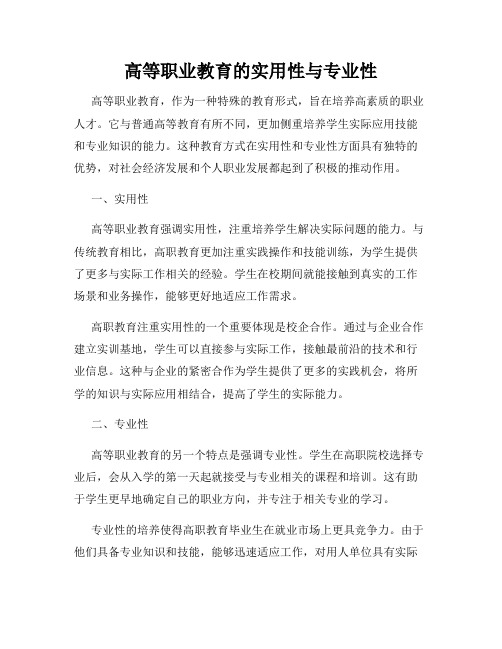 高等职业教育的实用性与专业性

高等职业教育，作为一种特殊的教育形式，旨在培养高素质的职业人才。它与普通高等教育有所不同，更加侧重培养学生实际应用技能和专业知识的能力。这种教育方式在实用性和专业性方面具有独特的优势，对社会经济发展和个人职业发展都起到了积极的推动作用。

一、实用性

高等职业教育强调实用性，注重培养学生解决实际问题的能力。与传统教育相比，高职教育更加注重实践操作和技能训练，为学生提供了更多与实际工作相关的经验。学生在校期间就能接触到真实的工作场景和业务操作，能够更好地适应工作需求。

高职教育注重实用性的一个重要体现是校企合作。通过与企业合作建立实训基地，学生可以直接参与实际工作，接触最前沿的技术和行业信息。这种与企业的紧密合作为学生提供了更多的实践机会，将所学的知识与实际应用相结合，提高了学生的实际能力。

二、专业性

高等职业教育的另一个特点是强调专业性。学生在高职院校选择专业后，会从入学的第一天起就接受与专业相关的课程和培训。这有助于学生更早地确定自己的职业方向，并专注于相关专业的学习。

专业性的培养使得高职教育毕业生在就业市场上更具竞争力。由于他们具备专业知识和技能，能够迅速适应工作，对用人单位具有实际